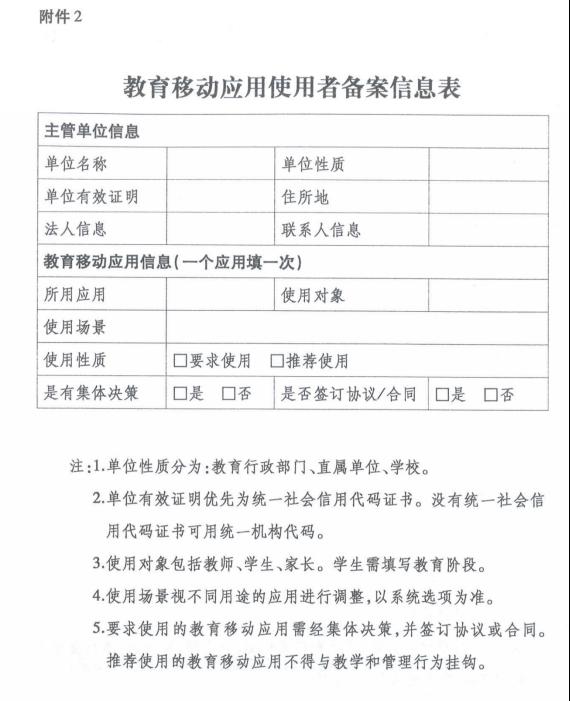 附件2

教育移动应用使用者备案信息表

| 主管单位信息 | | | |
|---|---|---|---|
| 单位名称 | | 单位性质 | |
| 单位有效证明 | | 住所地 | |
| 法人信息 | | 联系人信息 | |
| 教育移动应用信息(一个应用填一次) | | | |
| 所用应用 | | 使用对象 | |
| 使用场景 | | | |
| 使用性质 | □要求使用 □推荐使用 | | |
| 是有集体决策 | □是 □否 | 是否签订协议/合同 | □是 □否 |

注:1.单位性质分为:教育行政部门、直属单位、学校。

2.单位有效证明优先为统一社会信用代码证书。没有统一社会信用代码证书可用统一机构代码。

3.使用对象包括教师、学生、家长。学生需填写教育阶段。

4.使用场景视不同用途的应用进行调整,以系统选项为准。

5.要求使用的教育移动应用需经集体决策,并签订协议或合同。推荐使用的教育移动应用不得与教学和管理行为挂钩。